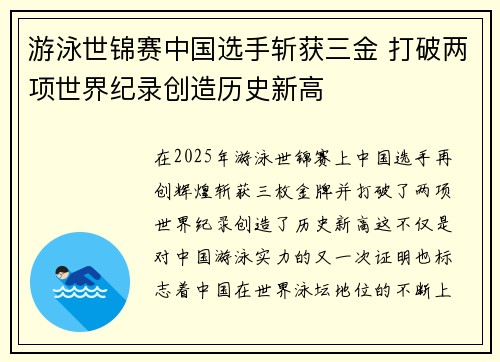 游泳世锦赛中国选手斩获三金 打破两项世界纪录创造历史新高

在2025年游泳世锦赛上中国选手再创辉煌斩获三枚金牌并打破了两项世界纪录创造了历史新高这不仅是对中国游泳实力的又一次证明也标志着中国在世界泳坛地位的不断上